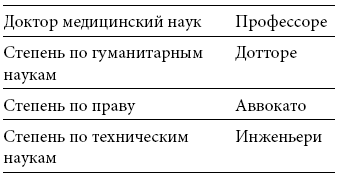 | Доктор медицинский наук | Профессоре |
|---|---|
| Степень по гуманитарным наукам | Дотторе |
| Степень по праву | Аввокато |
| Степень по техническим наукам | Инженьери |